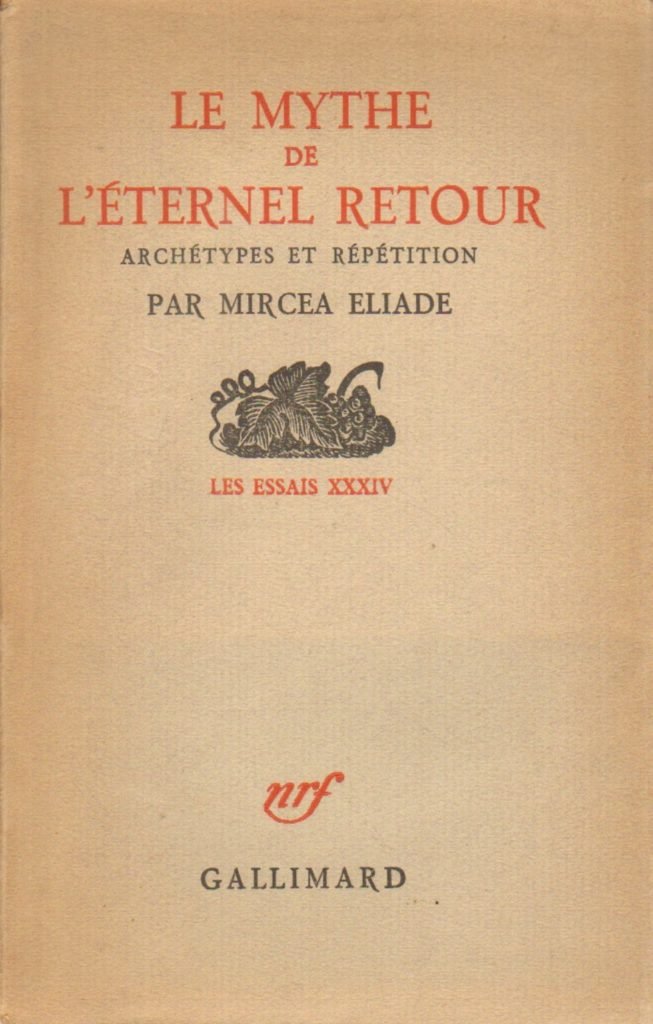 LE MYTHE
DE
L'ÉTERNEL RETOUR

ARCHÉTYPES ET RÉPÉTITION

PAR MIRCEA ELIADE

LES ESSAIS XXXIV

nrf

GALLIMARD